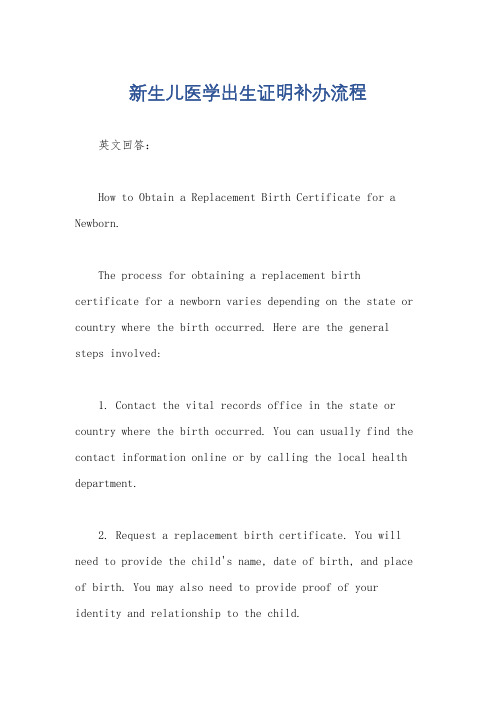 新生儿医学出生证明补办流程

英文回答：

How to Obtain a Replacement Birth Certificate for a Newborn.

The process for obtaining a replacement birth certificate for a newborn varies depending on the state or country where the birth occurred. Here are the general steps involved:

1. Contact the vital records office in the state or country where the birth occurred. You can usually find the contact information online or by calling the local health department.

2. Request a replacement birth certificate. You will need to provide the child's name, date of birth, and place of birth. You may also need to provide proof of your identity and relationship to the child.